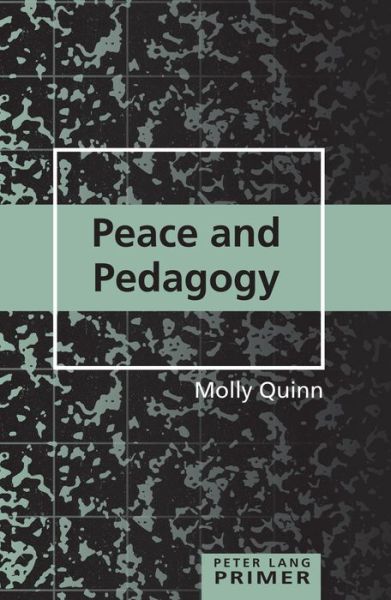 Peace and Pedagogy

Molly Quinn

PETER LANG
PRIMER